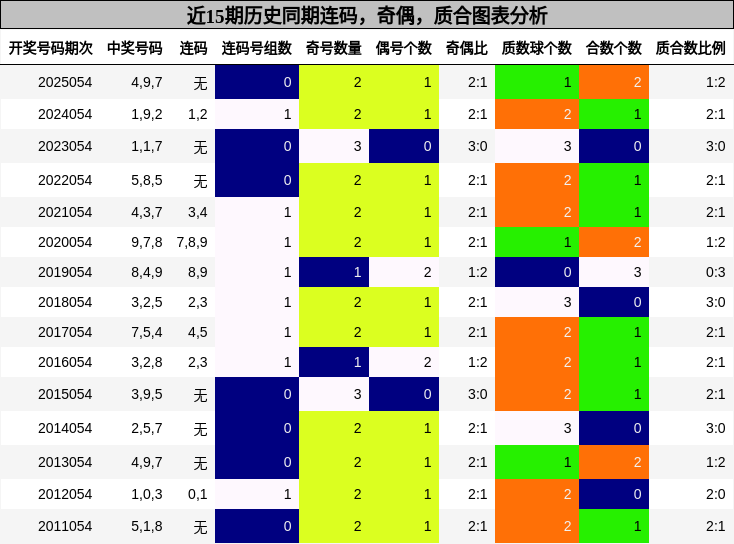 近15期历史同期连码，奇偶，质合图表分析

| 开奖号码期次 | 中奖号码 | 连码 | 连码号组数 | 奇号数量 | 偶号个数 | 奇偶比 | 质数球个数 | 合数个数 | 质合数比例 |
|---|---|---|---|---|---|---|---|---|---|
| 2025054 | 4,9,7 | 无 | 0 | 2 | 1 | 2:1 | 1 | 2 | 1:2 |
| 2024054 | 1,9,2 | 1,2 | 1 | 2 | 1 | 2:1 | 2 | 1 | 2:1 |
| 2023054 | 1,1,7 | 无 | 0 | 3 | 0 | 3:0 | 3 | 0 | 3:0 |
| 2022054 | 5,8,5 | 无 | 0 | 2 | 1 | 2:1 | 2 | 1 | 2:1 |
| 2021054 | 4,3,7 | 3,4 | 1 | 2 | 1 | 2:1 | 2 | 1 | 2:1 |
| 2020054 | 9,7,8 | 7,8,9 | 1 | 2 | 1 | 2:1 | 1 | 2 | 1:2 |
| 2019054 | 8,4,9 | 8,9 | 1 | 1 | 2 | 1:2 | 0 | 3 | 0:3 |
| 2018054 | 3,2,5 | 2,3 | 1 | 2 | 1 | 2:1 | 3 | 0 | 3:0 |
| 2017054 | 7,5,4 | 4,5 | 1 | 2 | 1 | 2:1 | 2 | 1 | 2:1 |
| 2016054 | 3,2,8 | 2,3 | 1 | 1 | 2 | 1:2 | 2 | 1 | 2:1 |
| 2015054 | 3,9,5 | 无 | 0 | 3 | 0 | 3:0 | 2 | 1 | 2:1 |
| 2014054 | 2,5,7 | 无 | 0 | 2 | 1 | 2:1 | 3 | 0 | 3:0 |
| 2013054 | 4,9,7 | 无 | 0 | 2 | 1 | 2:1 | 1 | 2 | 1:2 |
| 2012054 | 1,0,3 | 0,1 | 1 | 2 | 1 | 2:1 | 2 | 0 | 2:0 |
| 2011054 | 5,1,8 | 无 | 0 | 2 | 1 | 2:1 | 2 | 1 | 2:1 |